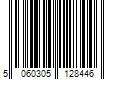 5 060305 128446